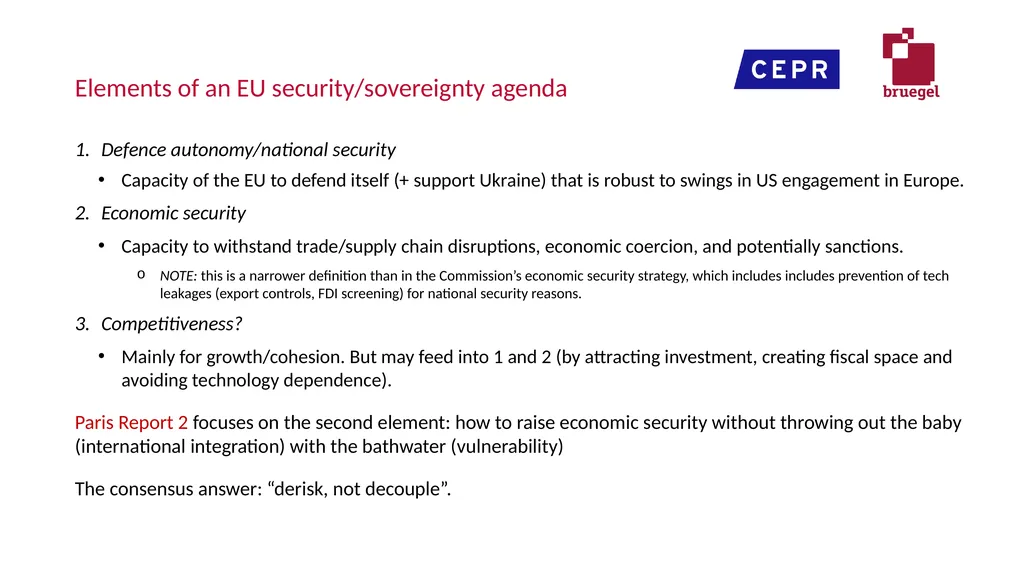 CEPR

bruegel

Elements of an EU security/sovereignty agenda

1. Defence autonomy/national security

• Capacity of the EU to defend itself (+ support Ukraine) that is robust to swings in US engagement in Europe.

2. Economic security

• Capacity to withstand trade/supply chain disruptions, economic coercion, and potentially sanctions.

o NOTE: this is a narrower definition than in the Commission's economic security strategy, which includes includes prevention of tech leakages (export controls, FDI screening) for national security reasons.

3. Competitiveness?

• Mainly for growth/cohesion. But may feed into 1 and 2 (by attracting investment, creating fiscal space and avoiding technology dependence).

Paris Report 2 focuses on the second element: how to raise economic security without throwing out the baby (international integration) with the bathwater (vulnerability)

The consensus answer: “derisk, not decouple”.